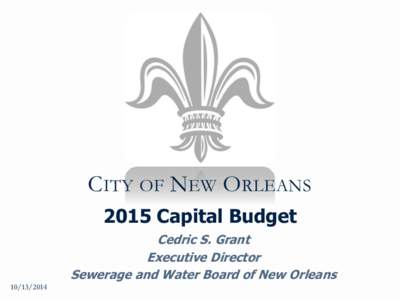 CITY OF NEW ORLEANS

2015 Capital Budget

Cedric S. Grant
Executive Director
Sewerage and Water Board of New Orleans

10/13/2014